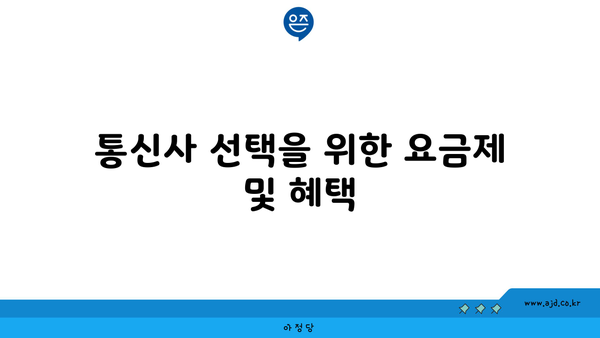 은즈

통신사 선택을 위한 요금제 및 혜택

www.ajd.co.kr

아정당